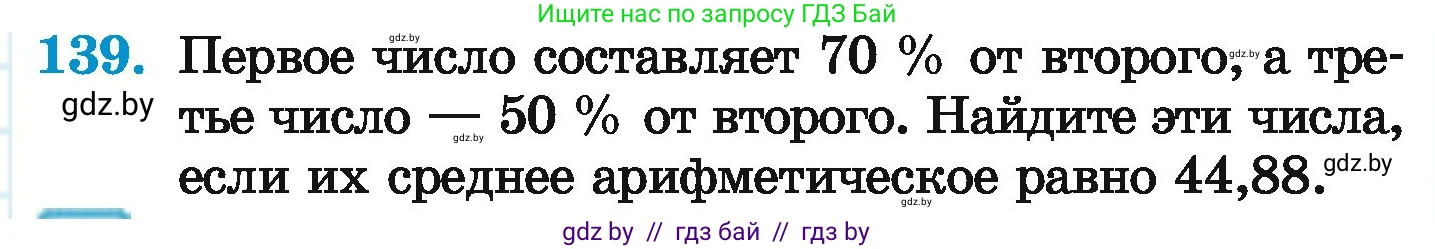 Ищите нас по запросу ГДЗ Бай

139. Первое число составляет 70 % от второго, а третье число — 50 % от второго. Найдите эти числа, если их среднее арифметическое равно 44,88.

gdz.by

gdz.by

gdz.by

gdz.by

gdz.by

gdz by // гдз бай // гдз by